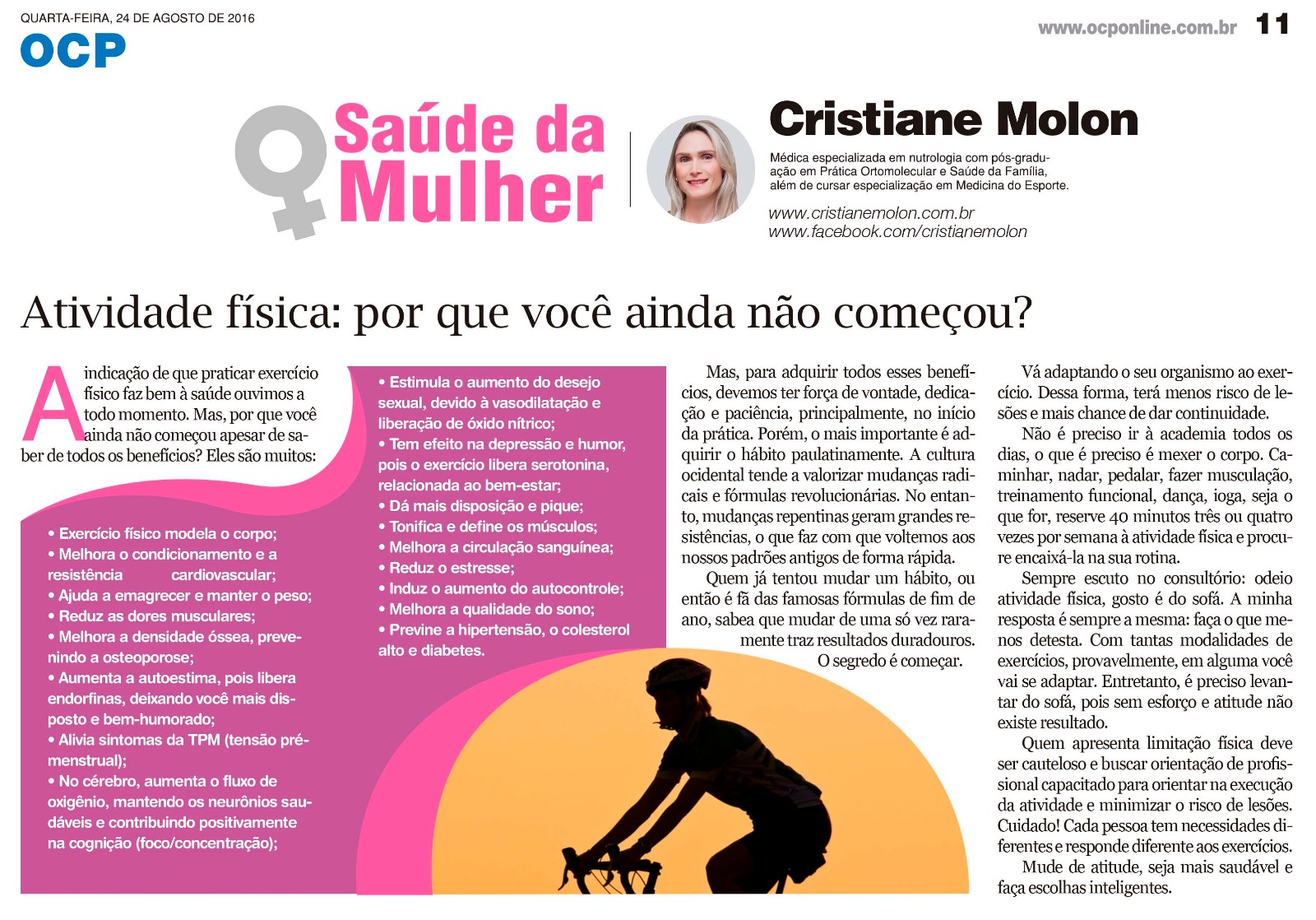 QUARTA-FEIRA, 24 DE AGOSTO DE 2016

OCP

www.ocponline.com.br 11

Saúde da Mulher

Cristiane Molon

Médica especializada em nutrologia com pós-graduação em Prática Ortomolecular e Saúde da Família, além de cursar especialização em Medicina do Esporte.

www.cristianemolon.com.br
www.facebook.com/cristianemolon

Atividade física: por que você ainda não começou?

A indicação de que praticar exercício físico faz bem à saúde ouvimos a todo momento. Mas, por que você ainda não começou apesar de saber de todos os benefícios? Eles são muitos:

• Exercício físico modela o corpo;
• Melhora o condicionamento e a resistência cardiovascular;
• Ajuda a emagrecer e manter o peso;
• Reduz as dores musculares;
• Melhora a densidade óssea, prevenindo a osteoporose;
• Aumenta a autoestima, pois libera endorfinas, deixando você mais disposto e bem-humorado;
• Alivia sintomas da TPM (tensão pré-menstrual);
• No cérebro, aumenta o fluxo de oxigênio, mantendo os neurônios saudáveis e contribuindo positivamente na cognição (foco/concentração);

• Estimula o aumento do desejo sexual, devido à vasodilatação e liberação de óxido nítrico;
• Tem efeito na depressão e humor, pois o exercício libera serotonina, relacionada ao bem-estar;
• Dá mais disposição e pique;
• Tonifica e define os músculos;
• Melhora a circulação sanguínea;
• Reduz o estresse;
• Induz o aumento do autocontrole;
• Melhora a qualidade do sono;
• Previne a hipertensão, o colesterol alto e diabetes.

Mas, para adquirir todos esses benefícios, devemos ter força de vontade, dedicação e paciência, principalmente, no início da prática. Porém, o mais importante é adquirir o hábito paulatinamente. A cultura ocidental tende a valorizar mudanças radicais e fórmulas revolucionárias. No entanto, mudanças repentinas geram grandes resistências, o que faz com que voltemos aos nossos padrões antigos de forma rápida.

Quem já tentou mudar um hábito, ou então é fã das famosas fórmulas de fim de ano, sabea que mudar de uma só vez raramente traz resultados duradouros.

O segredo é começar.

Vá adaptando o seu organismo ao exercício. Dessa forma, terá menos risco de lesões e mais chance de dar continuidade.

Não é preciso ir à academia todos os dias, o que é preciso é mexer o corpo. Caminhar, nadar, pedalar, fazer musculação, treinamento funcional, dança, ioga, seja o que for, reserve 40 minutos três ou quatro vezes por semana à atividade física e procure encaixá-la na sua rotina.

Sempre escuto no consultório: odeio atividade física, gosto é do sofá. A minha resposta é sempre a mesma: faça o que menos detesta. Com tantas modalidades de exercícios, provavelmente, em alguma você vai se adaptar. Entretanto, é preciso levantar do sofá, pois sem esforço e atitude não existe resultado.

Quem apresenta limitação física deve ser cauteloso e buscar orientação de profissional capacitado para orientar na execução da atividade e minimizar o risco de lesões. Cuidado! Cada pessoa tem necessidades diferentes e responde diferente aos exercícios.

Mude de atitude, seja mais saudável e faça escolhas inteligentes.